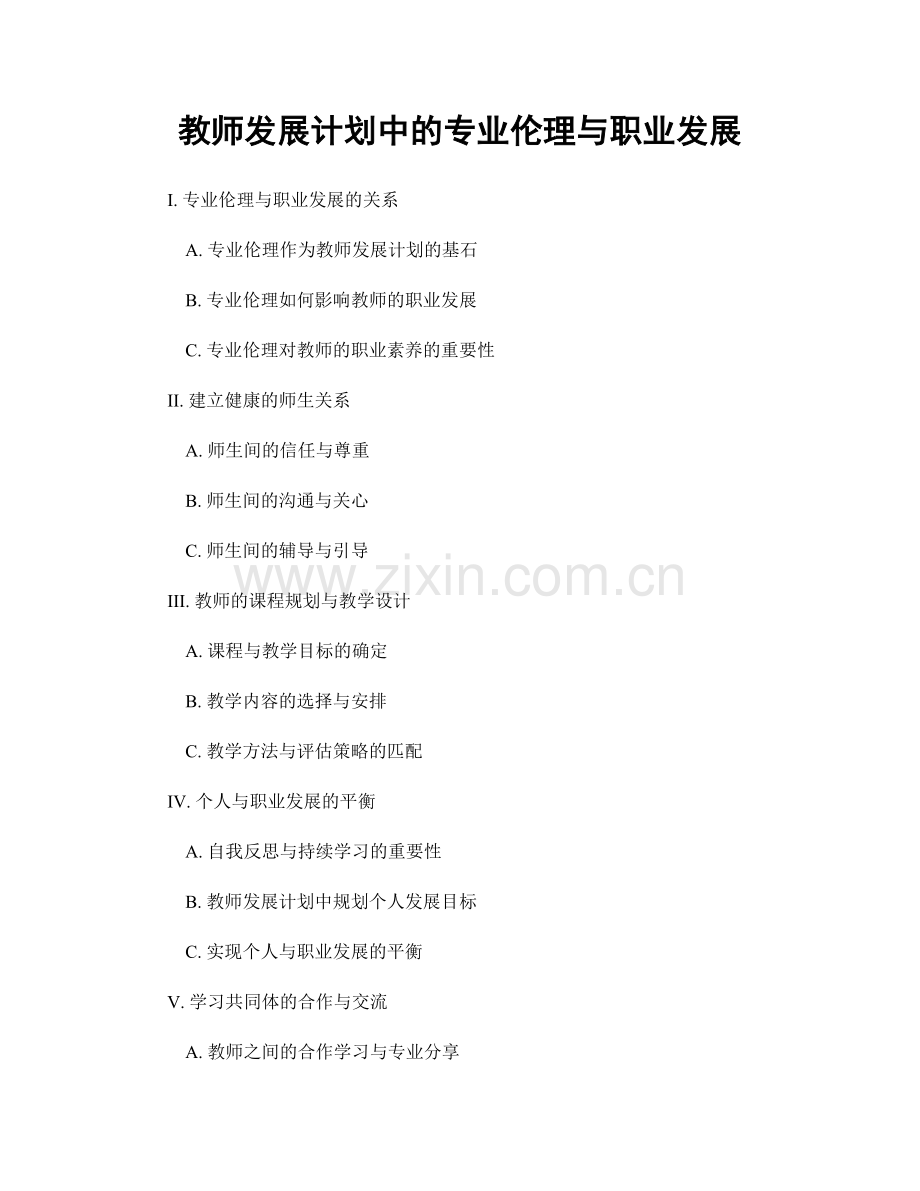 教师发展计划中的专业伦理与职业发展

I. 专业伦理与职业发展的关系

A. 专业伦理作为教师发展计划的基石

B. 专业伦理如何影响教师的职业发展

C. 专业伦理对教师的职业素养的重要性

II. 建立健康的师生关系

A. 师生间的信任与尊重

B. 师生间的沟通与关心

C. 师生间的辅导与引导

www.zixin.com.cn

III. 教师的课程规划与教学设计

A. 课程与教学目标的确定

B. 教学内容的选择与安排

C. 教学方法与评估策略的匹配

IV. 个人与职业发展的平衡

A. 自我反思与持续学习的重要性

B. 教师发展计划中规划个人发展目标

C. 实现个人与职业发展的平衡

V. 学习共同体的合作与交流

A. 教师之间的合作学习与专业分享